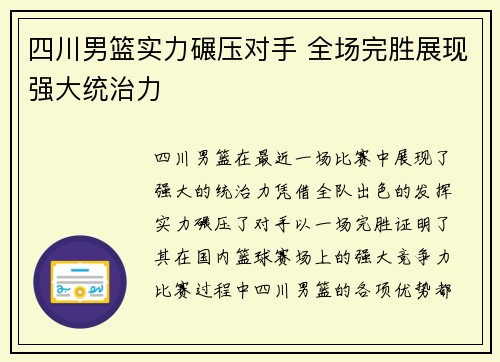 四川男篮实力碾压对手 全场完胜展现强大统治力

四川男篮在最近一场比赛中展现了强大的统治力凭借全队出色的发挥实力碾压了对手以一场完胜证明了其在国内篮球赛场上的强大竞争力比赛过程中四川男篮的各项优势都